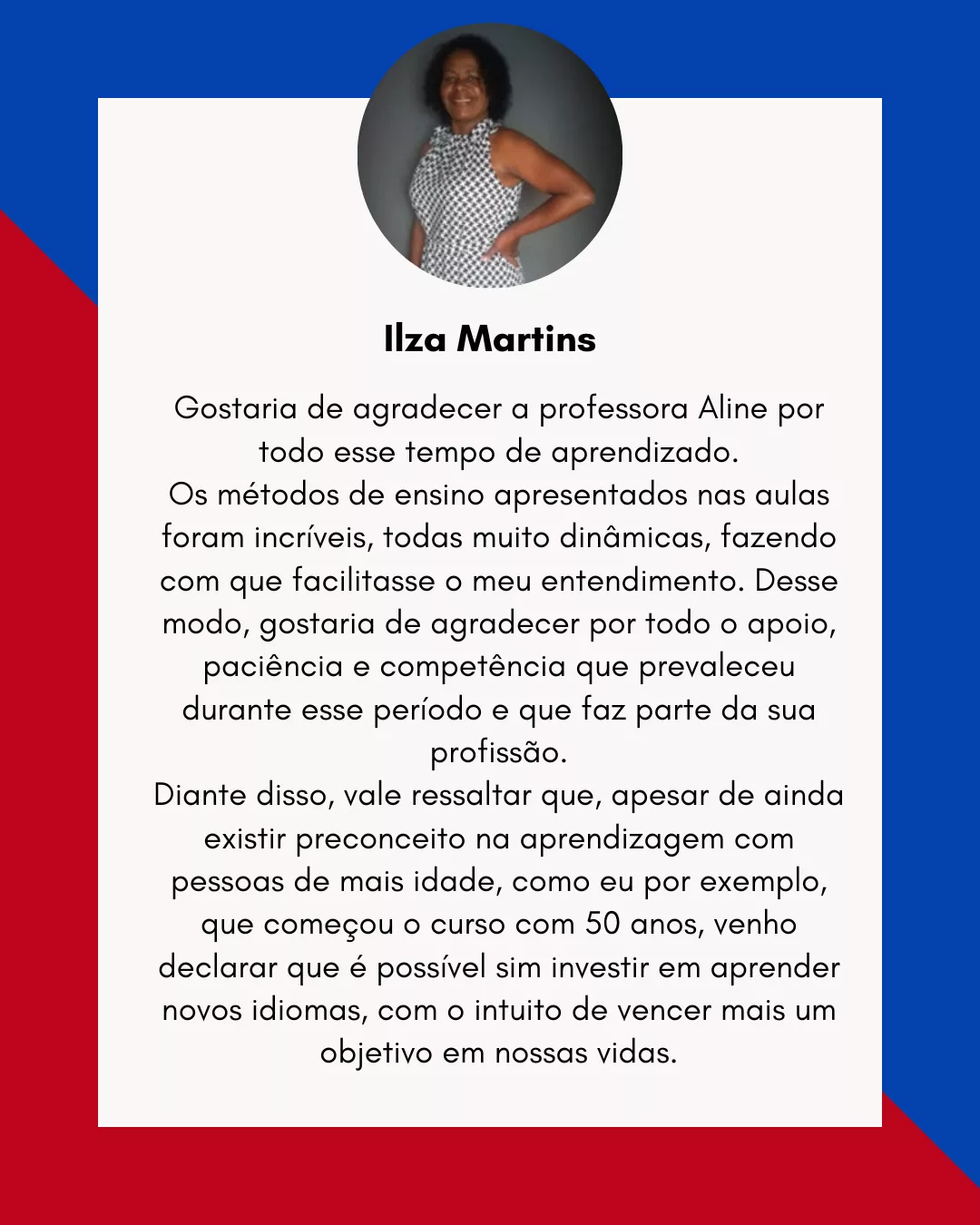 Ilza Martins

Gostaria de agradecer a professora Aline por todo esse tempo de aprendizado.
Os métodos de ensino apresentados nas aulas foram incríveis, todas muito dinâmicas, fazendo com que facilitasse o meu entendimento. Desse modo, gostaria de agradecer por todo o apoio, paciência e competência que prevaleceu durante esse período e que faz parte da sua profissão.
Diante disso, vale ressaltar que, apesar de ainda existir preconceito na aprendizagem com pessoas de mais idade, como eu por exemplo, que começou o curso com 50 anos, venho declarar que é possível sim investir em aprender novos idiomas, com o intuito de vencer mais um objetivo em nossas vidas.